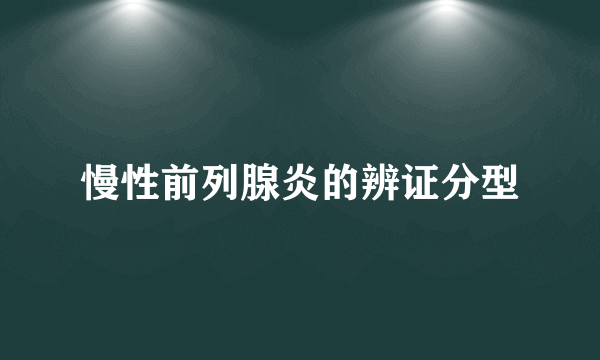 慢性前列腺炎的辨证分型